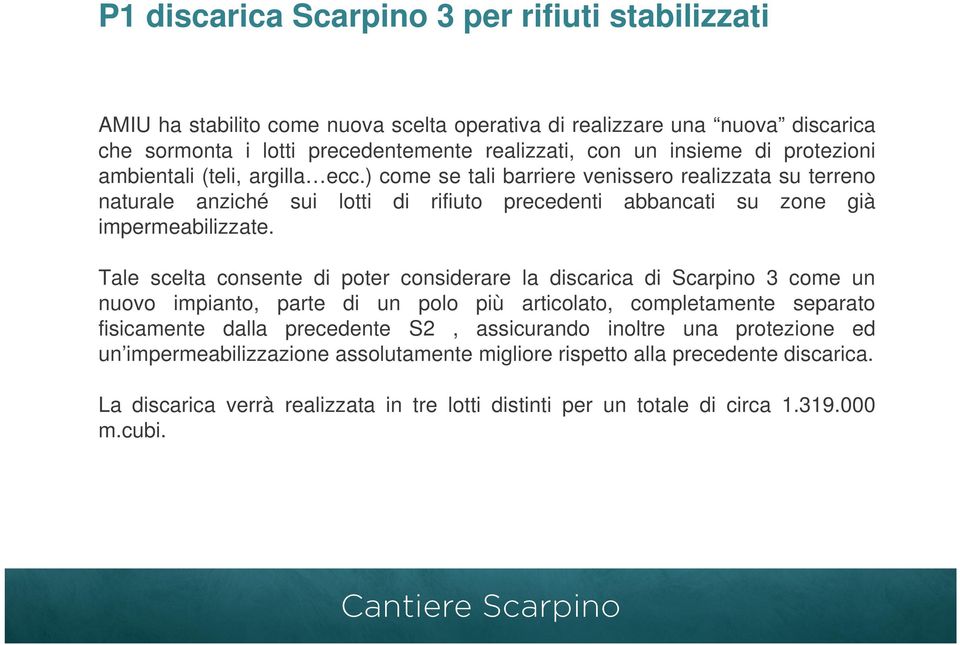 P1 discarica Scarpino 3 per rifiuti stabilizzati

AMIU ha stabilito come nuova scelta operativa di realizzare una “nuova” discarica che sormonta i lotti precedentemente realizzati, con un insieme di protezioni ambientali (teli, argilla…ecc.) come se tali barriere venissero realizzata su terreno naturale anziché sui lotti di rifiuto precedenti abbancati su zone già impermeabilizzate.

Tale scelta consente di poter considerare la discarica di Scarpino 3 come un nuovo impianto, parte di un polo più articolato, completamente separato fisicamente dalla precedente S2 , assicurando inoltre una protezione ed un’impermeabilizzazione assolutamente migliore rispetto alla precedente discarica.

La discarica verrà realizzata in tre lotti distinti per un totale di circa 1.319.000 m.cubi.

Cantiere Scarpino